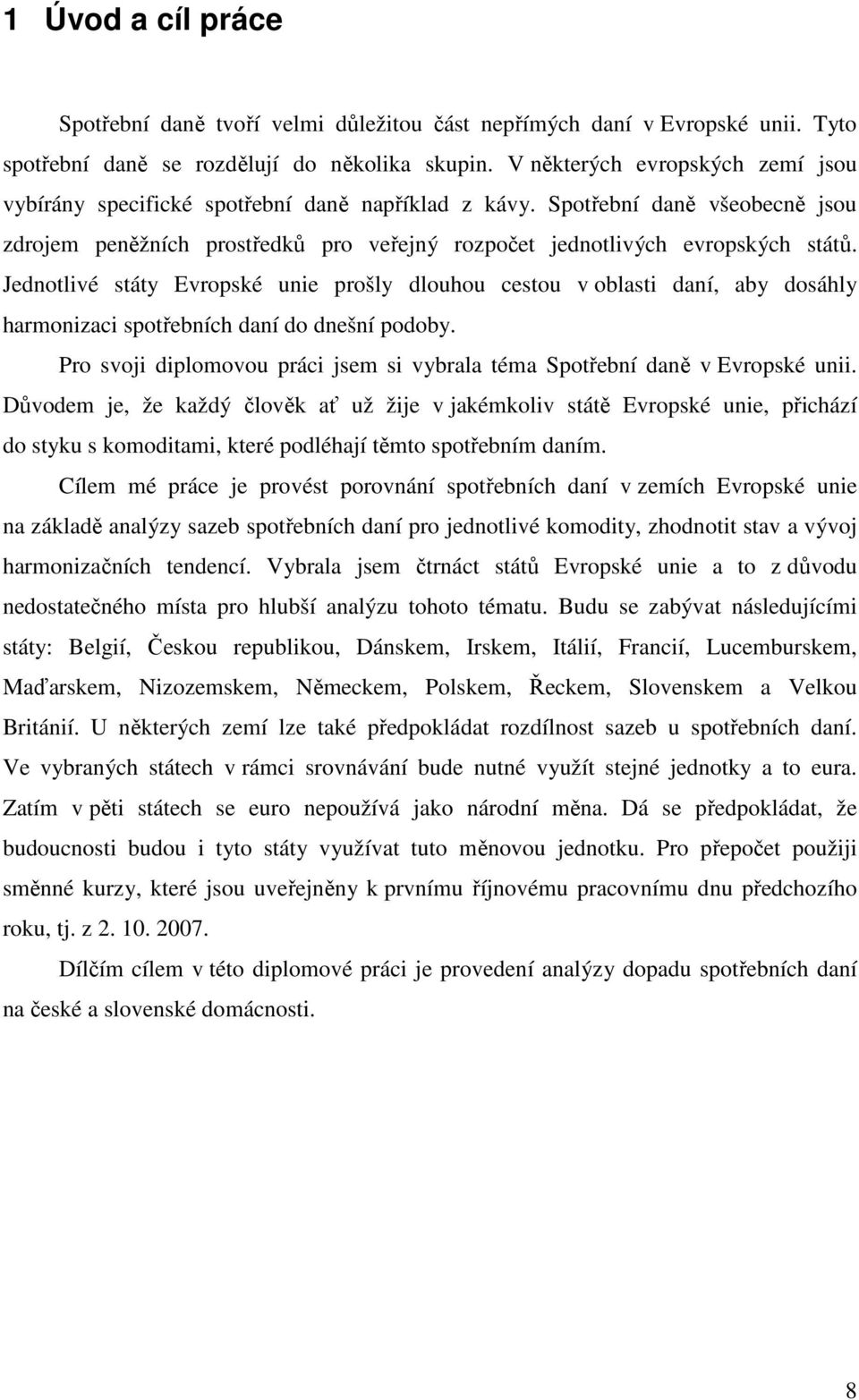 1 Úvod a cíl práce

Spotřební daně tvoří velmi důležitou část nepřímých daní v Evropské unii. Tyto spotřební daně se rozdělují do několika skupin. V některých evropských zemí jsou vybírány specifické spotřební daně například z kávy. Spotřební daně všeobecně jsou zdrojem peněžních prostředků pro veřejný rozpočet jednotlivých evropských států. Jednotlivé státy Evropské unie prošly dlouhou cestou v oblasti daní, aby dosáhly harmonizaci spotřebních daní do dnešní podoby.

Pro svoji diplomovou práci jsem si vybrala téma Spotřební daně v Evropské unii. Důvodem je, že každý člověk ať už žije v jakémkoliv státě Evropské unie, přichází do styku s komoditami, které podléhají těmto spotřebním daním.

Cílem mé práce je provést porovnání spotřebních daní v zemích Evropské unie na základě analýzy sazeb spotřebních daní pro jednotlivé komodity, zhodnotit stav a vývoj harmonizačních tendencí. Vybrala jsem čtrnáct států Evropské unie a to z důvodu nedostatečného místa pro hlubší analýzu tohoto tématu. Budu se zabývat následujícími státy: Belgií, Českou republikou, Dánskem, Irskem, Itálií, Francií, Lucemburskem, Maďarskem, Nizozemskem, Německem, Polskem, Řeckem, Slovenskem a Velkou Británií. U některých zemí lze také předpokládat rozdílnost sazeb u spotřebních daní. Ve vybraných státech v rámci srovnávání bude nutné využít stejné jednotky a to eura. Zatím v pěti státech se euro nepoužívá jako národní měna. Dá se předpokládat, že budoucnosti budou i tyto státy využívat tuto měnovou jednotku. Pro přepočet použiji směnné kurzy, které jsou uveřejněny k prvnímu říjnovému pracovnímu dnu předchozího roku, tj. z 2. 10. 2007.

Dílčím cílem v této diplomové práci je provedení analýzy dopadu spotřebních daní na české a slovenské domácnosti.

8